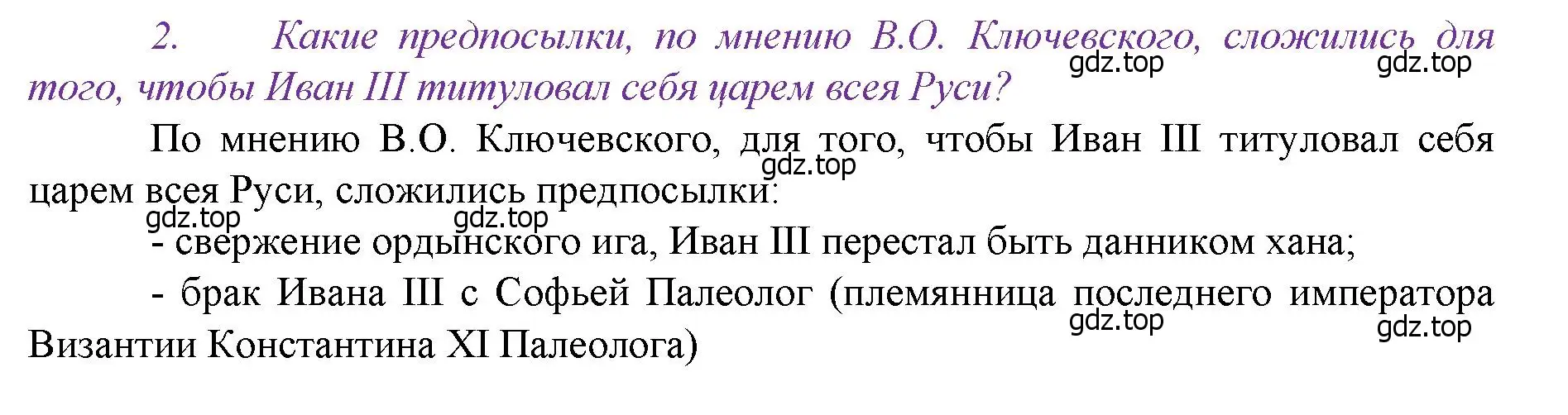 2. Какие предпосылки, по мнению В.О. Ключевского, сложились для того, чтобы Иван III титуловал себя царем всея Руси?

gdz.top gdz.top

По мнению В.О. Ключевского, для того, чтобы Иван III титуловал себя царем всея Руси, сложились предпосылки:

gdz.top gdz.top gdz.top

- свержение ордынского ига, Иван III перестал быть данником хана;

- брак Ивана III с Софьей Палеолог (племянница последнего императора Византии Константина XI Палеолога)

gdz.top gdz.top